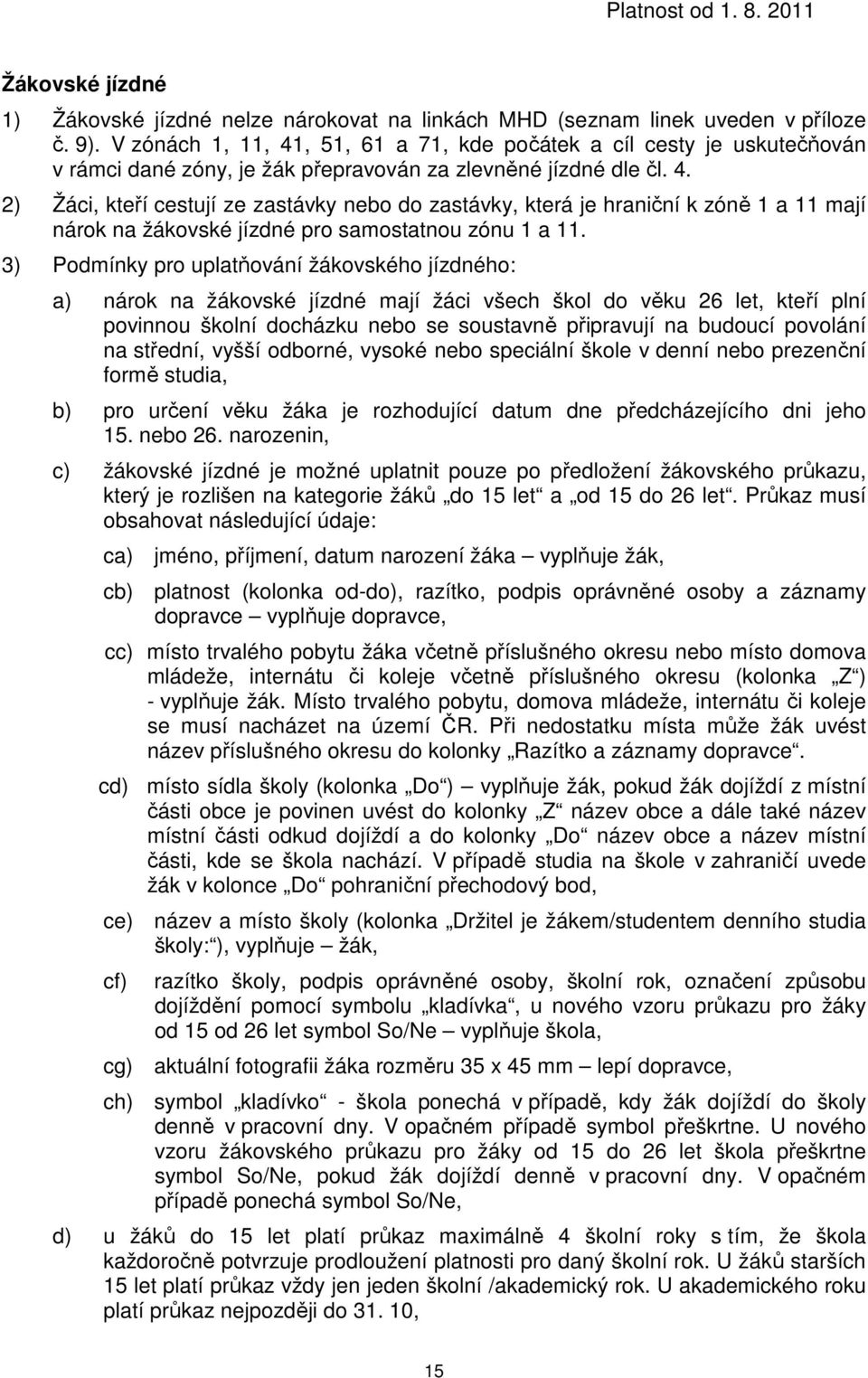 Platnost od 1. 8. 2011

Žákovské jízdné

1) Žákovské jízdné nelze nárokovat na linkách MHD (seznam linek uveden v příloze č. 9). V zónách 1, 11, 41, 51, 61 a 71, kde počátek a cíl cesty je uskutečňován v rámci dané zóny, je žák přepravován za zlevněné jízdné dle čl. 4.

2) Žáci, kteří cestují ze zastávky nebo do zastávky, která je hraniční k zóně 1 a 11 mají nárok na žákovské jízdné pro samostatnou zónu 1 a 11.

3) Podmínky pro uplatňování žákovského jízdného:

a) nárok na žákovské jízdné mají žáci všech škol do věku 26 let, kteří plní povinnou školní docházku nebo se soustavně připravují na budoucí povolání na střední, vyšší odborné, vysoké nebo speciální škole v denní nebo prezenční formě studia,

b) pro určení věku žáka je rozhodující datum dne předcházejícího dni jeho 15. nebo 26. narozenin,

c) žákovské jízdné je možné uplatnit pouze po předložení žákovského průkazu, který je rozlišen na kategorie žáků „do 15 let“ a „od 15 do 26 let“. Průkaz musí obsahovat následující údaje:

ca) jméno, příjmení, datum narození žáka – vyplňuje žák,

cb) platnost (kolonka od-do), razítko, podpis oprávněné osoby a záznamy dopravce – vyplňuje dopravce,

cc) místo trvalého pobytu žáka včetně příslušného okresu nebo místo domova mládeže, internátu či koleje včetně příslušného okresu (kolonka „Z“) - vyplňuje žák. Místo trvalého pobytu, domova mládeže, internátu či koleje se musí nacházet na území ČR. Při nedostatku místa může žák uvést název příslušného okresu do kolonky „Razítko a záznamy dopravce“.

cd) místo sídla školy (kolonka „Do“) – vyplňuje žák, pokud žák dojíždí z místní části obce je povinen uvést do kolonky „Z“ název obce a dále také název místní části odkud dojíždí a do kolonky „Do“ název obce a název místní části, kde se škola nachází. V případě studia na škole v zahraničí uvede žák v kolonce „Do“ pohraniční přechodový bod,

ce) název a místo školy (kolonka „Držitel je žákem/studentem denního studia školy:“), vyplňuje – žák,

cf) razítko školy, podpis oprávněné osoby, školní rok, označení způsobu dojíždění pomocí symbolu „kladívka“, u nového vzoru průkazu pro žáky od 15 od 26 let symbol So/Ne – vyplňuje škola,

cg) aktuální fotografii žáka rozměru 35 x 45 mm – lepí dopravce,

ch) symbol „kladívko“ - škola ponechá v případě, kdy žák dojíždí do školy denně v pracovní dny. V opačném případě symbol přeškrtne. U nového vzoru žákovského průkazu pro žáky od 15 do 26 let škola přeškrtne symbol So/Ne, pokud žák dojíždí denně v pracovní dny. V opačném případě ponechá symbol So/Ne,

d) u žáků do 15 let platí průkaz maximálně 4 školní roky s tím, že škola každoročně potvrzuje prodloužení platnosti pro daný školní rok. U žáků starších 15 let platí průkaz vždy jen jeden školní /akademický rok. U akademického roku platí průkaz nejpozději do 31. 10,

15